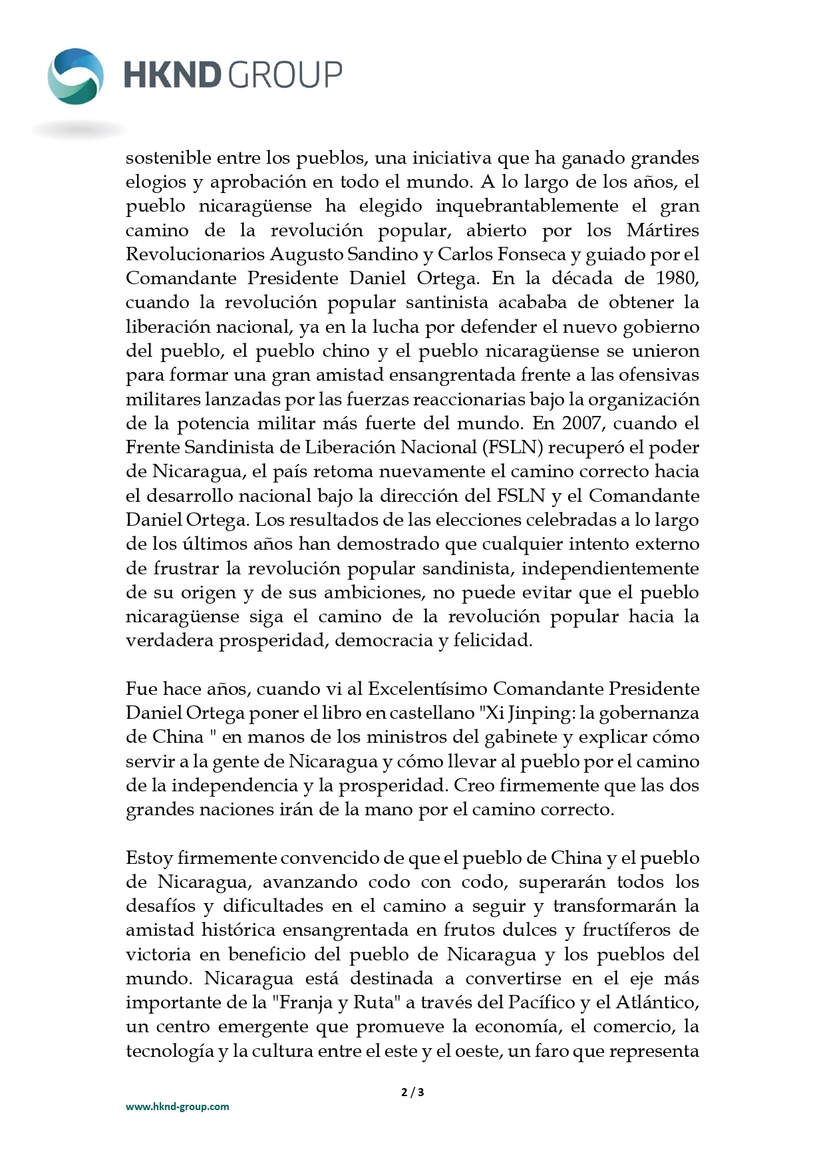 HKND GROUP

sostenible entre los pueblos, una iniciativa que ha ganado grandes elogios y aprobación en todo el mundo. A lo largo de los años, el pueblo nicaragüense ha elegido inquebrantablemente el gran camino de la revolución popular, abierto por los Mártires Revolucionarios Augusto Sandino y Carlos Fonseca y guiado por el Comandante Presidente Daniel Ortega. En la década de 1980, cuando la revolución popular santinista acababa de obtener la liberación nacional, ya en la lucha por defender el nuevo gobierno del pueblo, el pueblo chino y el pueblo nicaragüense se unieron para formar una gran amistad ensangrentada frente a las ofensivas militares lanzadas por las fuerzas reaccionarias bajo la organización de la potencia militar más fuerte del mundo. En 2007, cuando el Frente Sandinista de Liberación Nacional (FSLN) recuperó el poder de Nicaragua, el país retoma nuevamente el camino correcto hacia el desarrollo nacional bajo la dirección del FSLN y el Comandante Daniel Ortega. Los resultados de las elecciones celebradas a lo largo de los últimos años han demostrado que cualquier intento externo de frustrar la revolución popular sandinista, independientemente de su origen y de sus ambiciones, no puede evitar que el pueblo nicaragüense siga el camino de la revolución popular hacia la verdadera prosperidad, democracia y felicidad.

Fue hace años, cuando vi al Excelentísimo Comandante Presidente Daniel Ortega poner el libro en castellano "Xi Jinping: la gobernanza de China " en manos de los ministros del gabinete y explicar cómo servir a la gente de Nicaragua y cómo llevar al pueblo por el camino de la independencia y la prosperidad. Creo firmemente que las dos grandes naciones irán de la mano por el camino correcto.

Estoy firmemente convencido de que el pueblo de China y el pueblo de Nicaragua, avanzando codo con codo, superarán todos los desafíos y dificultades en el camino a seguir y transformarán la amistad histórica ensangrentada en frutos dulces y fructíferos de victoria en beneficio del pueblo de Nicaragua y los pueblos del mundo. Nicaragua está destinada a convertirse en el eje más importante de la "Franja y Ruta" a través del Pacífico y el Atlántico, un centro emergente que promueve la economía, el comercio, la tecnología y la cultura entre el este y el oeste, un faro que representa

2 / 3

www.hknd-group.com